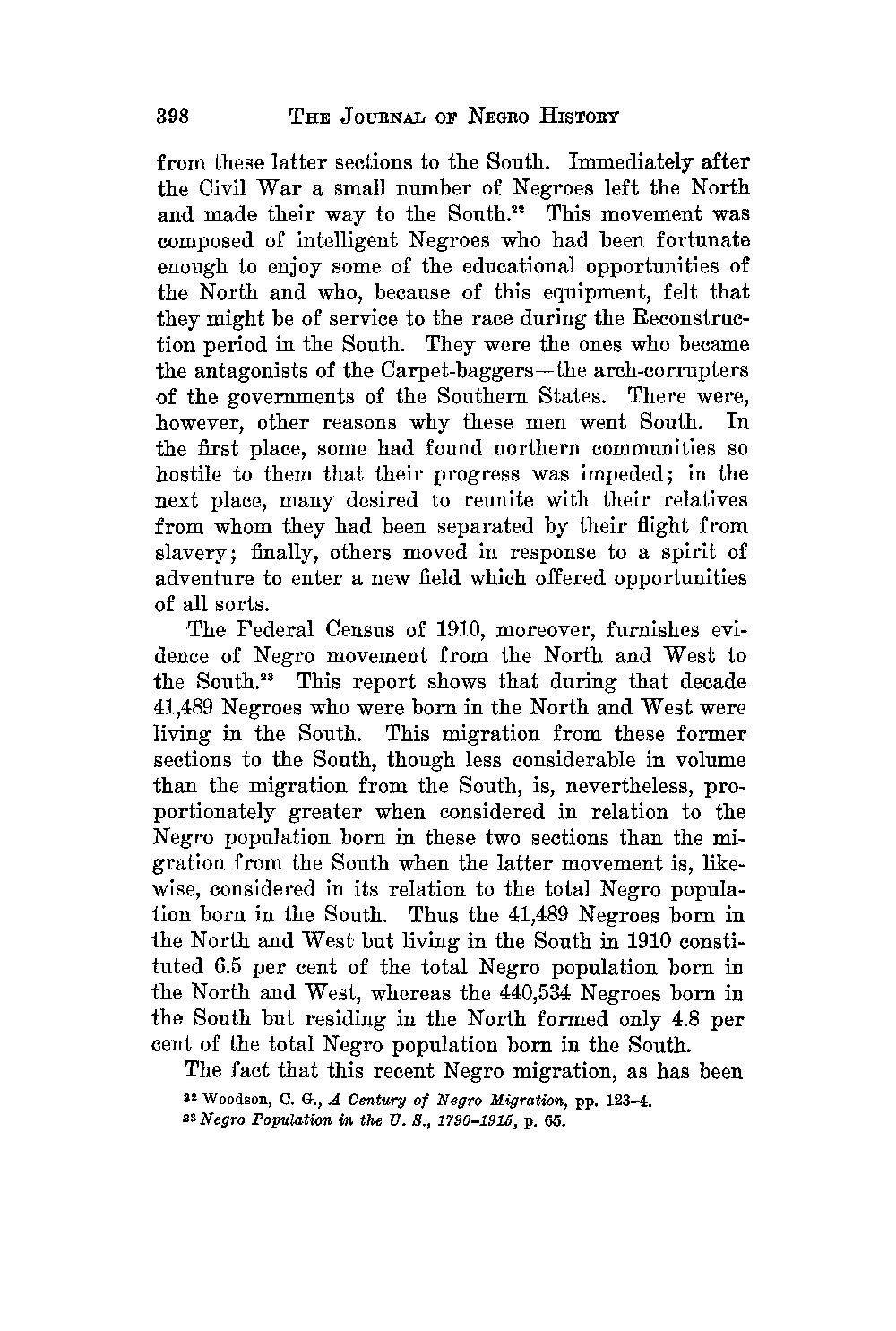 398 THE JOURNAL OF NEGRO HISTORY

from these latter sections to the South. Immediately after the Civil War a small number of Negroes left the North and made their way to the South.$^{22}$ This movement was composed of intelligent Negroes who had been fortunate enough to enjoy some of the educational opportunities of the North and who, because of this equipment, felt that they might be of service to the race during the Reconstruction period in the South. They were the ones who became the antagonists of the Carpet-baggers—the arch-corrupters of the governments of the Southern States. There were, however, other reasons why these men went South. In the first place, some had found northern communities so hostile to them that their progress was impeded; in the next place, many desired to reunite with their relatives from whom they had been separated by their flight from slavery; finally, others moved in response to a spirit of adventure to enter a new field which offered opportunities of all sorts.

The Federal Census of 1910, moreover, furnishes evidence of Negro movement from the North and West to the South.$^{23}$ This report shows that during that decade 41,489 Negroes who were born in the North and West were living in the South. This migration from these former sections to the South, though less considerable in volume than the migration from the South, is, nevertheless, proportionately greater when considered in relation to the Negro population born in these two sections than the migration from the South when the latter movement is, likewise, considered in its relation to the total Negro population born in the South. Thus the 41,489 Negroes born in the North and West but living in the South in 1910 constituted 6.5 per cent of the total Negro population born in the North and West, whereas the 440,534 Negroes born in the South but residing in the North formed only 4.8 per cent of the total Negro population born in the South.

The fact that this recent Negro migration, as has been

$^{22}$ Woodson, C. G., A Century of Negro Migration, pp. 123–4.
$^{23}$ Negro Population in the U. S., 1790–1915, p. 65.